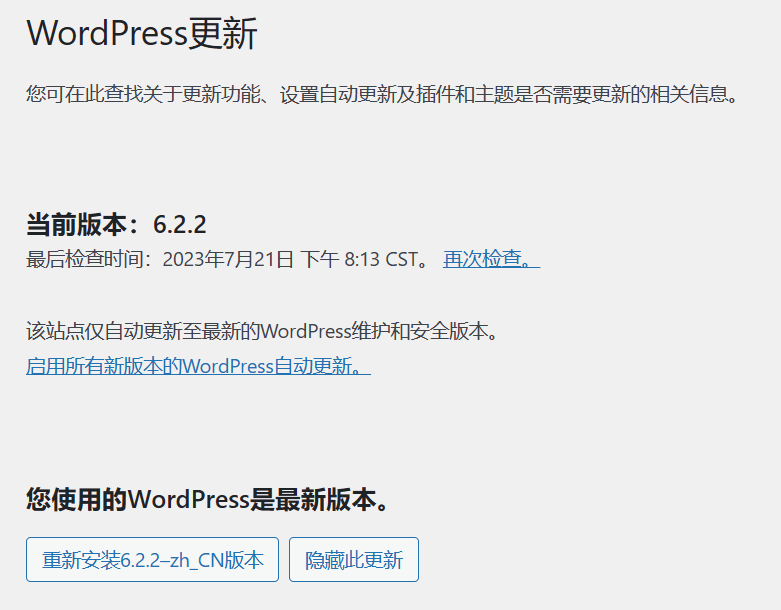 WordPress更新

您可在此查找关于更新功能、设置自动更新及插件和主题是否需要更新的相关信息。

当前版本：6.2.2
最后检查时间：2023年7月21日 下午 8:13 CST。 再次检查。

该站点仅自动更新至最新的WordPress维护和安全版本。
启用所有新版本的WordPress自动更新。

您使用的WordPress是最新版本。

重新安装6.2.2–zh_CN版本

隐藏此更新